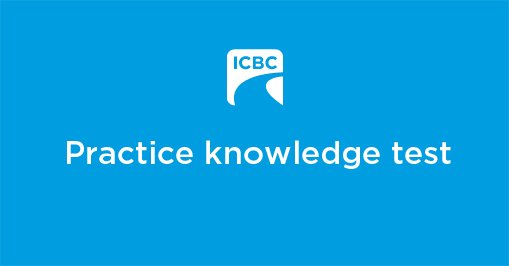 ICBC

Practice knowledge test